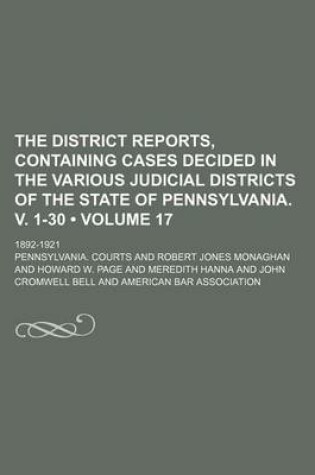 THE DISTRICT REPORTS, CONTAINING CASES DECIDED IN THE VARIOUS JUDICIAL DISTRICTS OF THE STATE OF PENNSYLVANIA. V. 1-30 • VOLUME 17

1892-1921

PENNSYLVANIA. COURTS AND ROBERT JONES MONAGHAN AND HOWARD W. PAGE AND MEREDITH HANNA AND JOHN CROMWELL BELL AND AMERICAN BAR ASSOCIATION